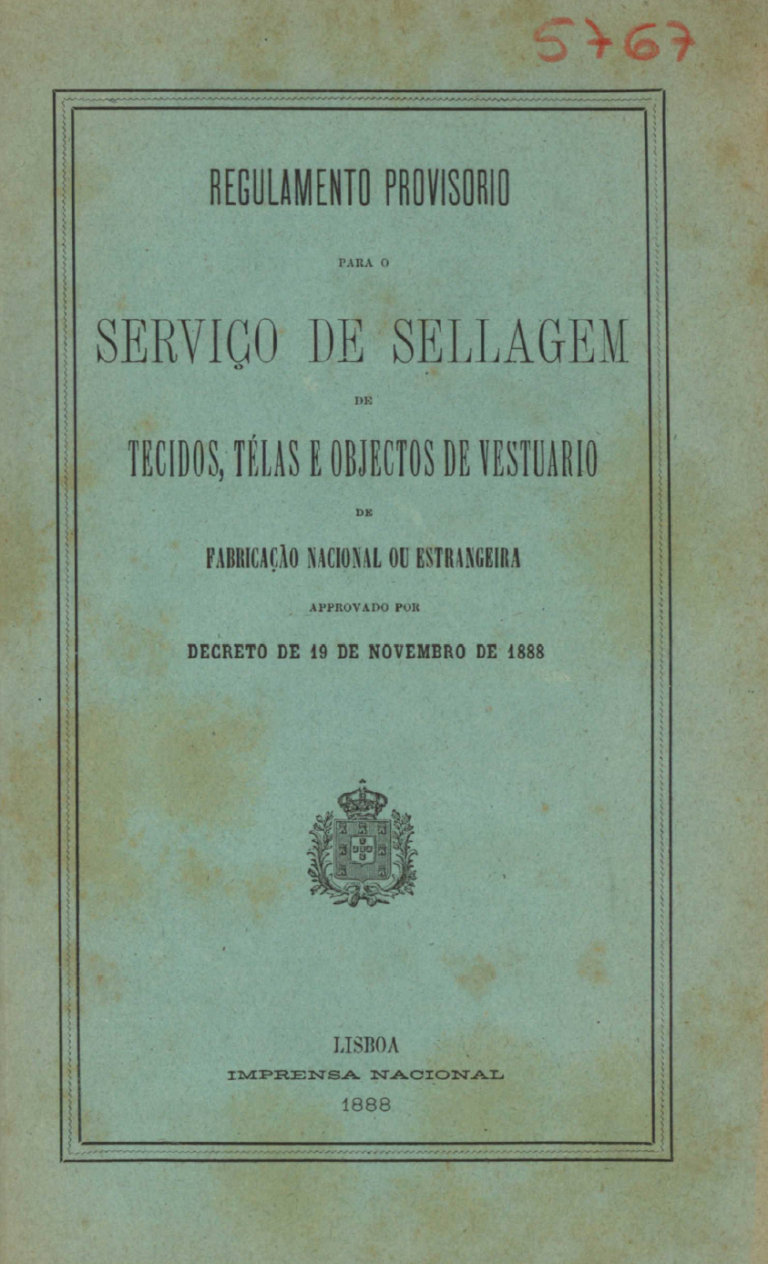 5767

REGULAMENTO PROVISORIO

PARA O

SERVIÇO DE SELLAGEM

DE

TECIDOS, TÉLAS E OBJECTOS DE VESTUARIO

DE

FABRICAÇÃO NACIONAL OU ESTRANGEIRA

APPROVADO POR

DECRETO DE 19 DE NOVEMBRO DE 1888

LISBOA
IMPRENSA NACIONAL
1888